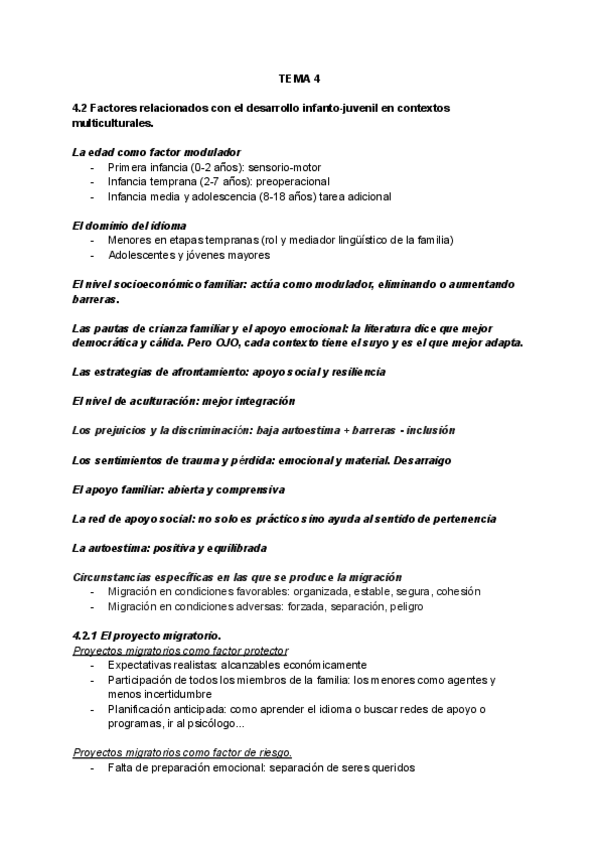 TEMA 4

4.2 Factores relacionados con el desarrollo infanto-juvenil en contextos multiculturales.

La edad como factor modulador
- Primera infancia (0-2 años): sensorio-motor
- Infancia temprana (2-7 años): preoperacional
- Infancia media y adolescencia (8-18 años) tarea adicional

El dominio del idioma
- Menores en etapas tempranas (rol y mediador lingüístico de la familia)
- Adolescentes y jóvenes mayores

El nivel socioeconómico familiar: actúa como modulador, eliminando o aumentando barreras.

Las pautas de crianza familiar y el apoyo emocional: la literatura dice que mejor democrática y cálida. Pero OJO, cada contexto tiene el suyo y es el que mejor adapta.

Las estrategias de afrontamiento: apoyo social y resiliencia

El nivel de aculturación: mejor integración

Los prejuicios y la discriminación: baja autoestima + barreras - inclusión

Los sentimientos de trauma y pérdida: emocional y material. Desarraigo

El apoyo familiar: abierta y comprensiva

La red de apoyo social: no solo es práctico sino ayuda al sentido de pertenencia

La autoestima: positiva y equilibrada

Circunstancias específicas en las que se produce la migración
- Migración en condiciones favorables: organizada, estable, segura, cohesión
- Migración en condiciones adversas: forzada, separación, peligro

4.2.1 El proyecto migratorio.
Proyectos migratorios como factor protector
- Expectativas realistas: alcanzables económicamente
- Participación de todos los miembros de la familia: los menores como agentes y menos incertidumbre
- Planificación anticipada: como aprender el idioma o buscar redes de apoyo o programas, ir al psicólogo...

Proyectos migratorios como factor de riesgo.
- Falta de preparación emocional: separación de seres queridos